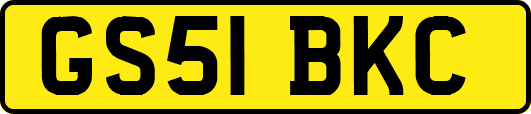 GS51 BKC